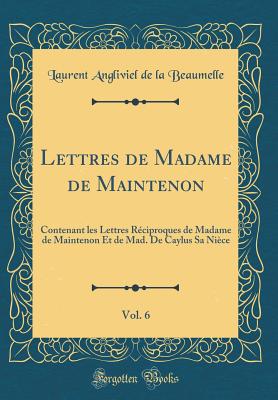 Laurent Angliviel de la Beaumelle

Lettres de Madame de Maintenon

Contenant les Lettres Réciproques de Madame de Maintenon Et de Mad. De Caylus Sa Nièce

Vol. 6

Forgotten Books